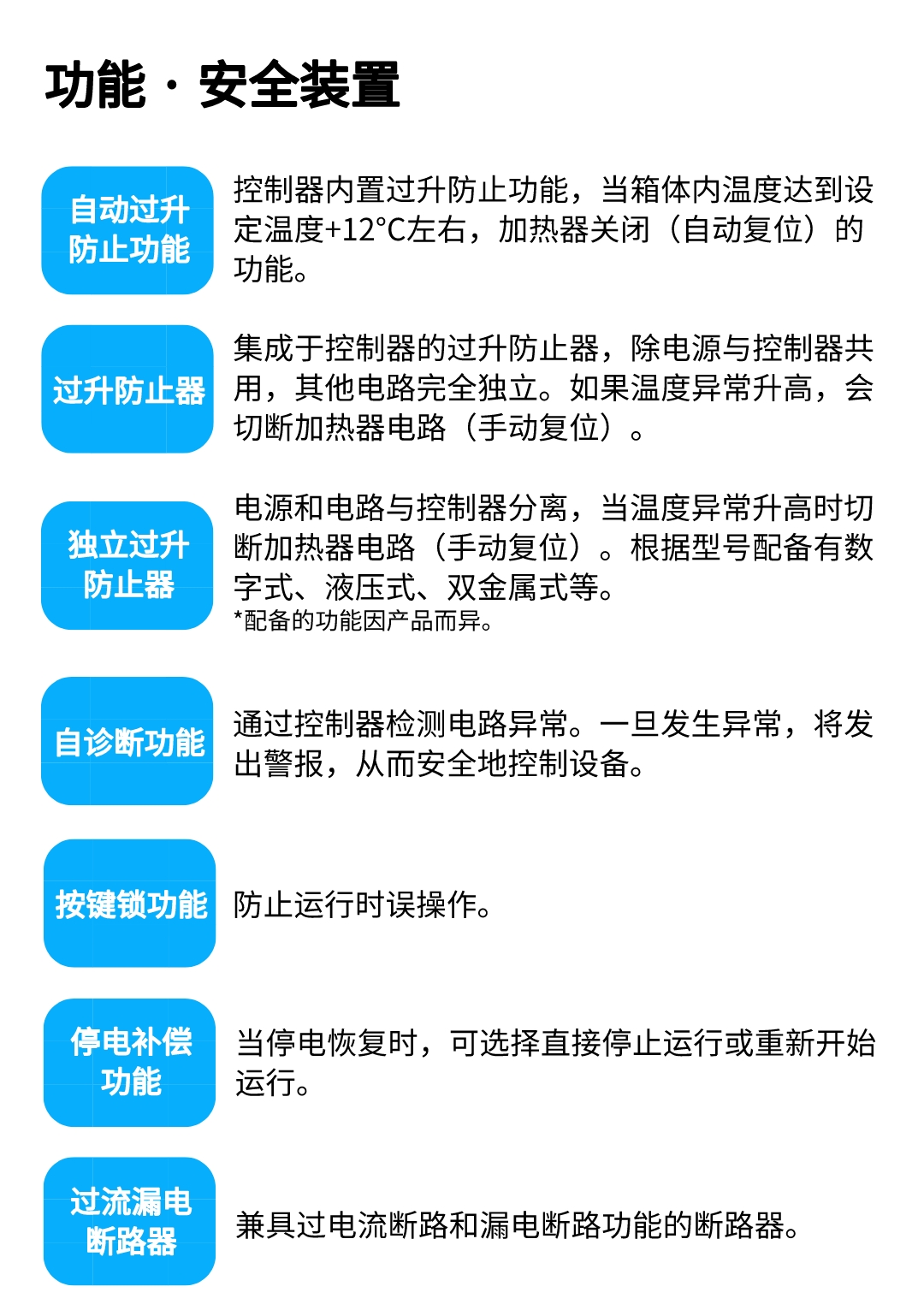 功能 · 安全装置

自动过升防止功能

控制器内置过升防止功能，当箱体内温度达到设定温度+12°C左右，加热器关闭（自动复位）的功能。

过升防止器

集成于控制器的过升防止器，除电源与控制器共用，其他电路完全独立。如果温度异常升高，会切断加热器电路（手动复位）。

独立过升防止器

电源和电路与控制器分离，当温度异常升高时切断加热器电路（手动复位）。根据型号配备有数字式、液压式、双金属式等。
*配备的功能因产品而异。

自诊断功能

通过控制器检测电路异常。一旦发生异常，将发出警报，从而安全地控制设备。

按键锁功能

防止运行时误操作。

停电补偿功能

当停电恢复时，可选择直接停止运行或重新开始运行。

过流漏电断路器

兼具过电流断路和漏电断路功能的断路器。